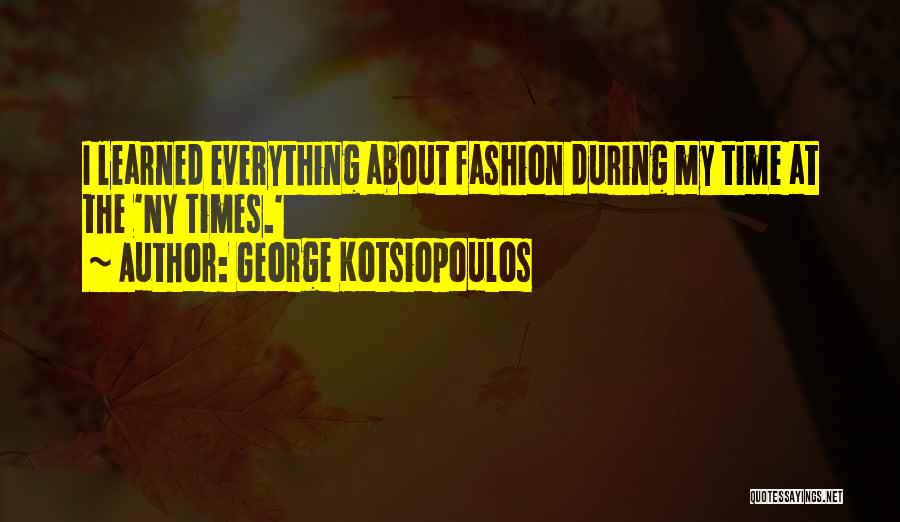 I LEARNED EVERYTHING ABOUT FASHION DURING MY TIME AT THE 'NY TIMES.'
~ AUTHOR: GEORGE KOTSIOPOULOS

QUOTESSAYINGS.NET